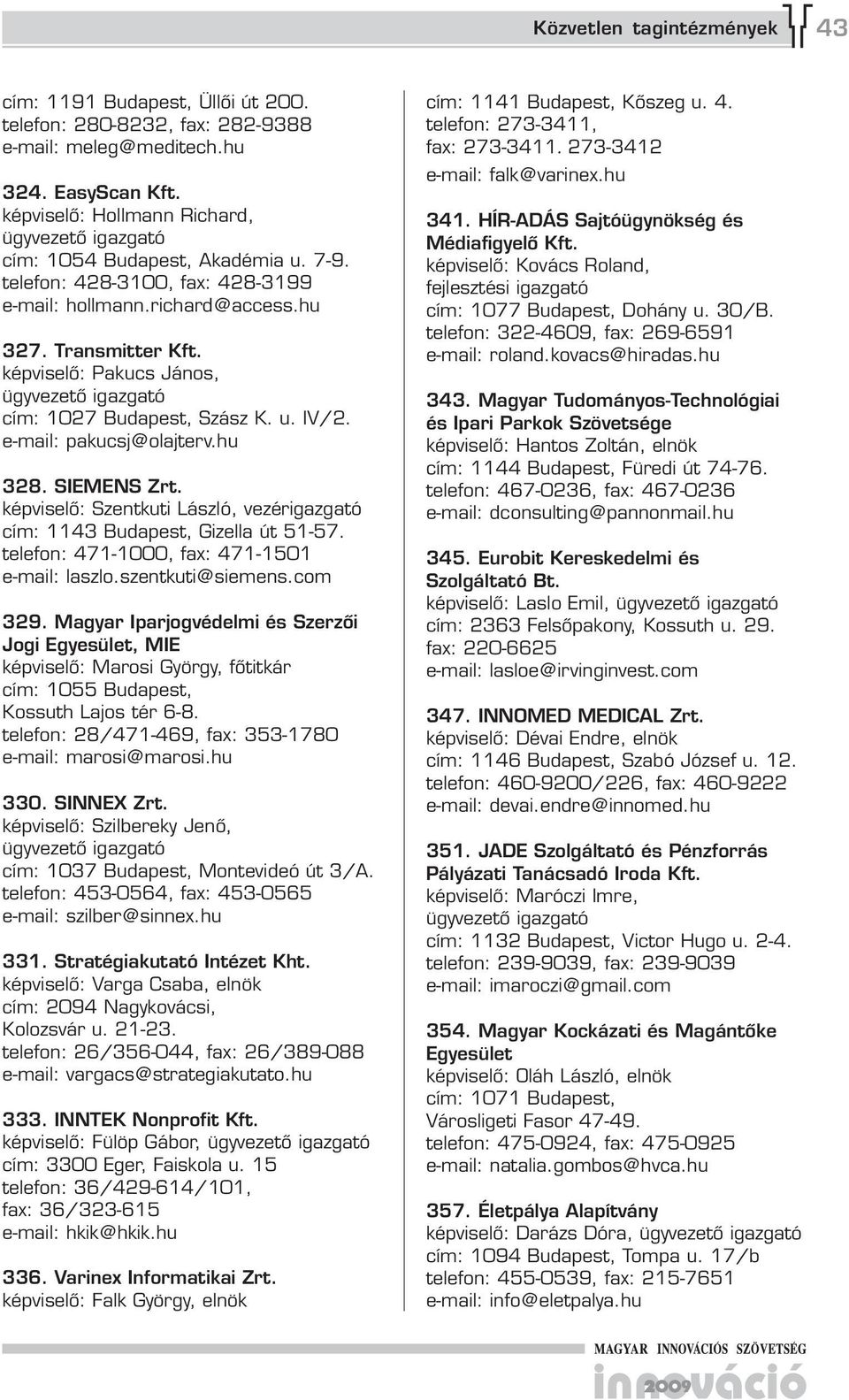 Közvetlen tagintézmények 43

cím: 1191 Budapest, Üllői út 200.
telefon: 280-8232, fax: 282-9388
e-mail: meleg@meditech.hu

324. EasyScan Kft.
képviselő: Hollmann Richard, ügyvezető igazgató
cím: 1054 Budapest, Akadémia u. 7-9.
telefon: 428-3100, fax: 428-3199
e-mail: hollmann.richard@access.hu

327. Transmitter Kft.
képviselő: Pakucs János, ügyvezető igazgató
cím: 1027 Budapest, Szász K. u. IV/2.
e-mail: pakucsj@olajterv.hu

328. SIEMENS Zrt.
képviselő: Szentkuti László, vezérigazgató
cím: 1143 Budapest, Gizella út 51-57.
telefon: 471-1000, fax: 471-1501
e-mail: laszlo.szentkuti@siemens.com

329. Magyar Iparjogvédelmi és Szerzői Jogi Egyesület, MIE
képviselő: Marosi György, főtitkár
cím: 1055 Budapest, Kossuth Lajos tér 6-8.
telefon: 28/471-469, fax: 353-1780
e-mail: marosi@marosi.hu

330. SINNEX Zrt.
képviselő: Szilbereky Jenő, ügyvezető igazgató
cím: 1037 Budapest, Montevideó út 3/A.
telefon: 453-0564, fax: 453-0565
e-mail: szilber@sinnex.hu

331. Stratégiakutató Intézet Kht.
képviselő: Varga Csaba, elnök
cím: 2094 Nagykovácsi, Kolozsvár u. 21-23.
telefon: 26/356-044, fax: 26/389-088
e-mail: vargacs@strategiakutato.hu

333. INNTEK Nonprofit Kft.
képviselő: Fülöp Gábor, ügyvezető igazgató
cím: 3300 Eger, Faiskola u. 15
telefon: 36/429-614/101,
fax: 36/323-615
e-mail: hkik@hkik.hu

336. Varinex Informatikai Zrt.
képviselő: Falk György, elnök

cím: 1141 Budapest, Kőszeg u. 4.
telefon: 273-3411,
fax: 273-3411. 273-3412
e-mail: falk@varinex.hu

341. HÍR-ADÁS Sajtóügynökség és Médiafigyelő Kft.
képviselő: Kovács Roland, fejlesztési igazgató
cím: 1077 Budapest, Dohány u. 30/B.
telefon: 322-4609, fax: 269-6591
e-mail: roland.kovacs@hiradas.hu

343. Magyar Tudományos-Technológiai és Ipari Parkok Szövetsége
képviselő: Hantos Zoltán, elnök
cím: 1144 Budapest, Füredi út 74-76.
telefon: 467-0236, fax: 467-0236
e-mail: dconsulting@pannonmail.hu

345. Eurobit Kereskedelmi és Szolgáltató Bt.
képviselő: Laslo Emil, ügyvezető igazgató
cím: 2363 Felsőpakony, Kossuth u. 29.
fax: 220-6625
e-mail: lasloe@irvinginvest.com

347. INNOMED MEDICAL Zrt.
képviselő: Dévai Endre, elnök
cím: 1146 Budapest, Szabó József u. 12.
telefon: 460-9200/226, fax: 460-9222
e-mail: devai.endre@innomed.hu

351. JADE Szolgáltató és Pénzforrás Pályázati Tanácsadó Iroda Kft.
képviselő: Maróczi Imre, ügyvezető igazgató
cím: 1132 Budapest, Victor Hugo u. 2-4.
telefon: 239-9039, fax: 239-9039
e-mail: imaroczi@gmail.com

354. Magyar Kockázati és Magántőke Egyesület
képviselő: Oláh László, elnök
cím: 1071 Budapest, Városligeti Fasor 47-49.
telefon: 475-0924, fax: 475-0925
e-mail: natalia.gombos@hvca.hu

357. Életpálya Alapítvány
képviselő: Darázs Dóra, ügyvezető igazgató
cím: 1094 Budapest, Tompa u. 17/b
telefon: 455-0539, fax: 215-7651
e-mail: info@eletpalya.hu

MAGYAR INNOVÁCIÓS SZÖVETSÉG
innováció 2009